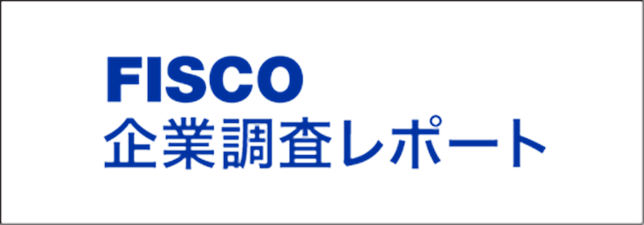 FISCO
企業調査レポート